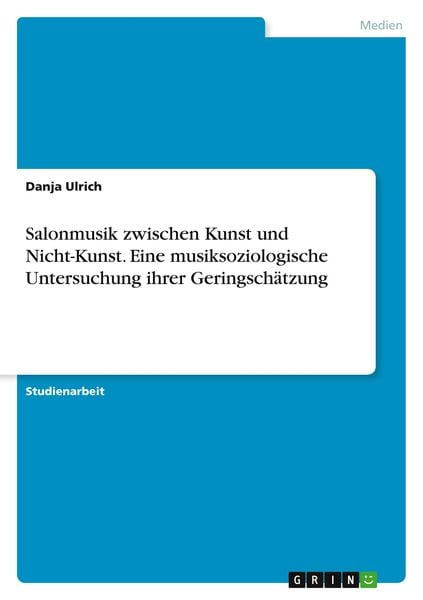 Medien

Danja Ulrich

Salonmusik zwischen Kunst und Nicht-Kunst. Eine musiksoziologische Untersuchung ihrer Geringschätzung

Studienarbeit

GRIN